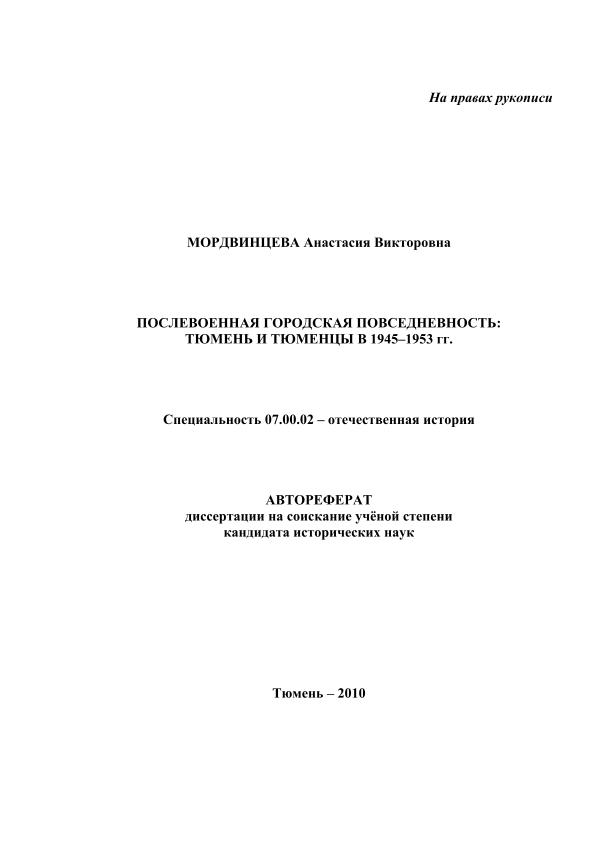 На правах рукописи

МОРДВИНЦЕВА Анастасия Викторовна

ПОСЛЕВОЕННАЯ ГОРОДСКАЯ ПОВСЕДНЕВНОСТЬ:
ТЮМЕНЬ И ТЮМЕНЦЫ В 1945–1953 гг.

Специальность 07.00.02 – отечественная история

АВТОРЕФЕРАТ
диссертации на соискание учёной степени
кандидата исторических наук

Тюмень – 2010